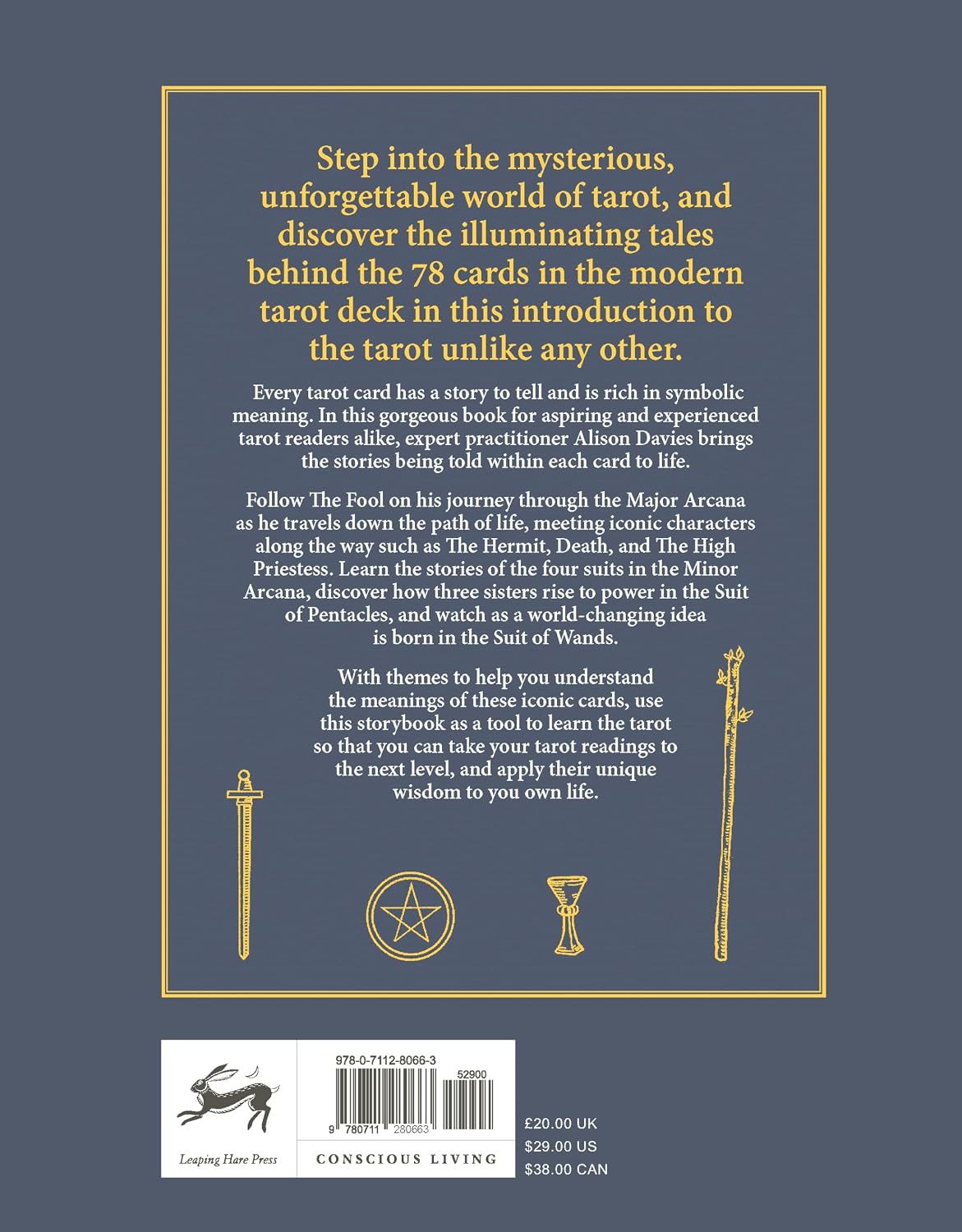 Step into the mysterious, unforgettable world of tarot, and discover the illuminating tales behind the 78 cards in the modern tarot deck in this introduction to the tarot unlike any other.

Every tarot card has a story to tell and is rich in symbolic meaning. In this gorgeous book for aspiring and experienced tarot readers alike, expert practitioner Alison Davies brings the stories being told within each card to life.

Follow The Fool on his journey through the Major Arcana as he travels down the path of life, meeting iconic characters along the way such as The Hermit, Death, and The High Priestess. Learn the stories of the four suits in the Minor Arcana, discover how three sisters rise to power in the Suit of Pentacles, and watch as a world-changing idea is born in the Suit of Wands.

With themes to help you understand the meanings of these iconic cards, use this storybook as a tool to learn the tarot so that you can take your tarot readings to the next level, and apply their unique wisdom to you own life.

Leaping Hare Press

978-0-7112-8066-3

52900

9 780711 280663

CONSCIOUS LIVING

£20.00 UK
$29.00 US
$38.00 CAN